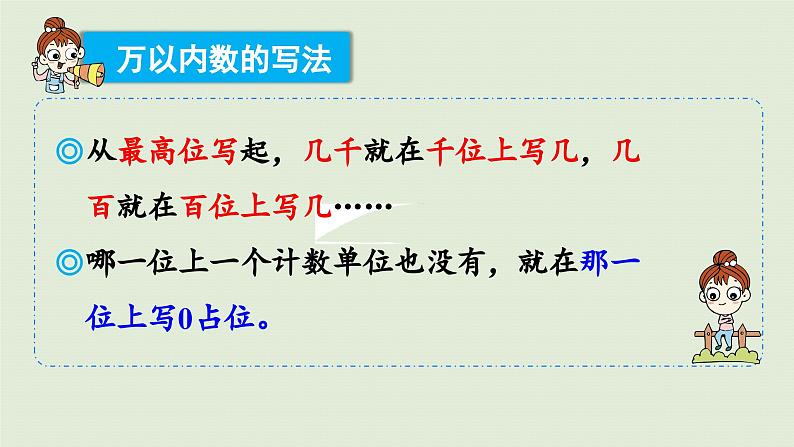 万以内数的写法

◎从最高位写起，几千就在千位上写几，几百就在百位上写几……

◎哪一位上一个计数单位也没有，就在那一位上写0占位。